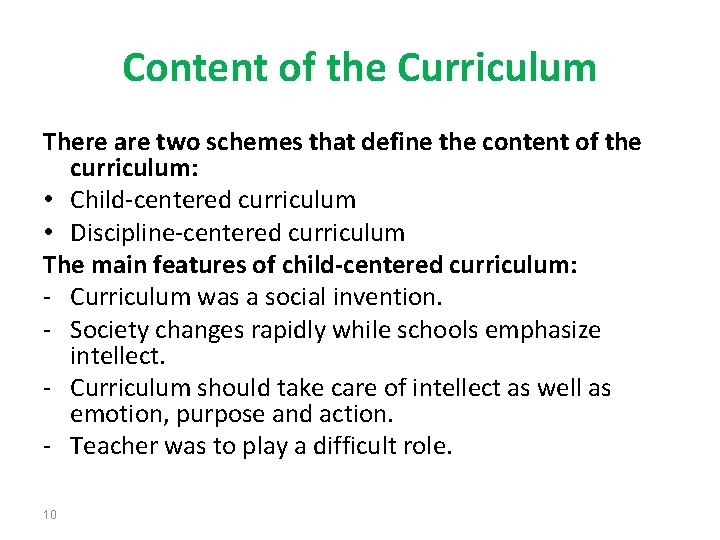 Content of the Curriculum

There are two schemes that define the content of the curriculum:

• Child-centered curriculum
• Discipline-centered curriculum

The main features of child-centered curriculum:

- Curriculum was a social invention.
- Society changes rapidly while schools emphasize intellect.
- Curriculum should take care of intellect as well as emotion, purpose and action.
- Teacher was to play a difficult role.

10